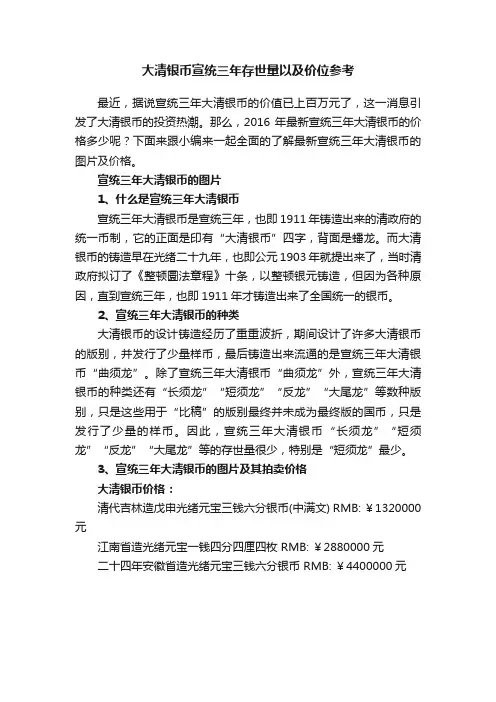 大清银币宣统三年存世量以及价位参考

最近，据说宣统三年大清银币的价值已上百万元了，这一消息引发了大清银币的投资热潮。那么，2016 年最新宣统三年大清银币的价格多少呢？下面来跟小编来一起全面的了解最新宣统三年大清银币的图片及价格。

宣统三年大清银币的图片

1、什么是宣统三年大清银币

宣统三年大清银币是宣统三年，也即 1911 年铸造出来的清政府的统一币制，它的正面是印有“大清银币”四字，背面是蟠龙。而大清银币的铸造早在光绪二十九年，也即公元 1903 年就提出来了，当时清政府拟订了《整顿圜法章程》十条，以整顿银元铸造，但因为各种原因，直到宣统三年，也即 1911 年才铸造出来了全国统一的银币。

2、宣统三年大清银币的种类

大清银币的设计铸造经历了重重波折，期间设计了许多大清银币的版别，并发行了少量样币，最后铸造出来流通的是宣统三年大清银币“曲须龙”。除了宣统三年大清银币“曲须龙”外，宣统三年大清银币的种类还有“长须龙”“短须龙”“反龙”“大尾龙”等数种版别，只是这些用于“比稿”的版别最终并未成为最终版的国币，只是发行了少量的样币。因此，宣统三年大清银币“长须龙”“短须龙”“反龙”“大尾龙”等的存世量很少，特别是“短须龙”最少。

3、宣统三年大清银币的图片及其拍卖价格

大清银币价格：

清代吉林造戊申光绪元宝三钱六分银币(中满文) RMB: ￥1320000 元

江南省造光绪元宝一钱四分四厘四枚 RMB: ￥2880000 元

二十四年安徽省造光绪元宝三钱六分银币 RMB: ￥4400000 元